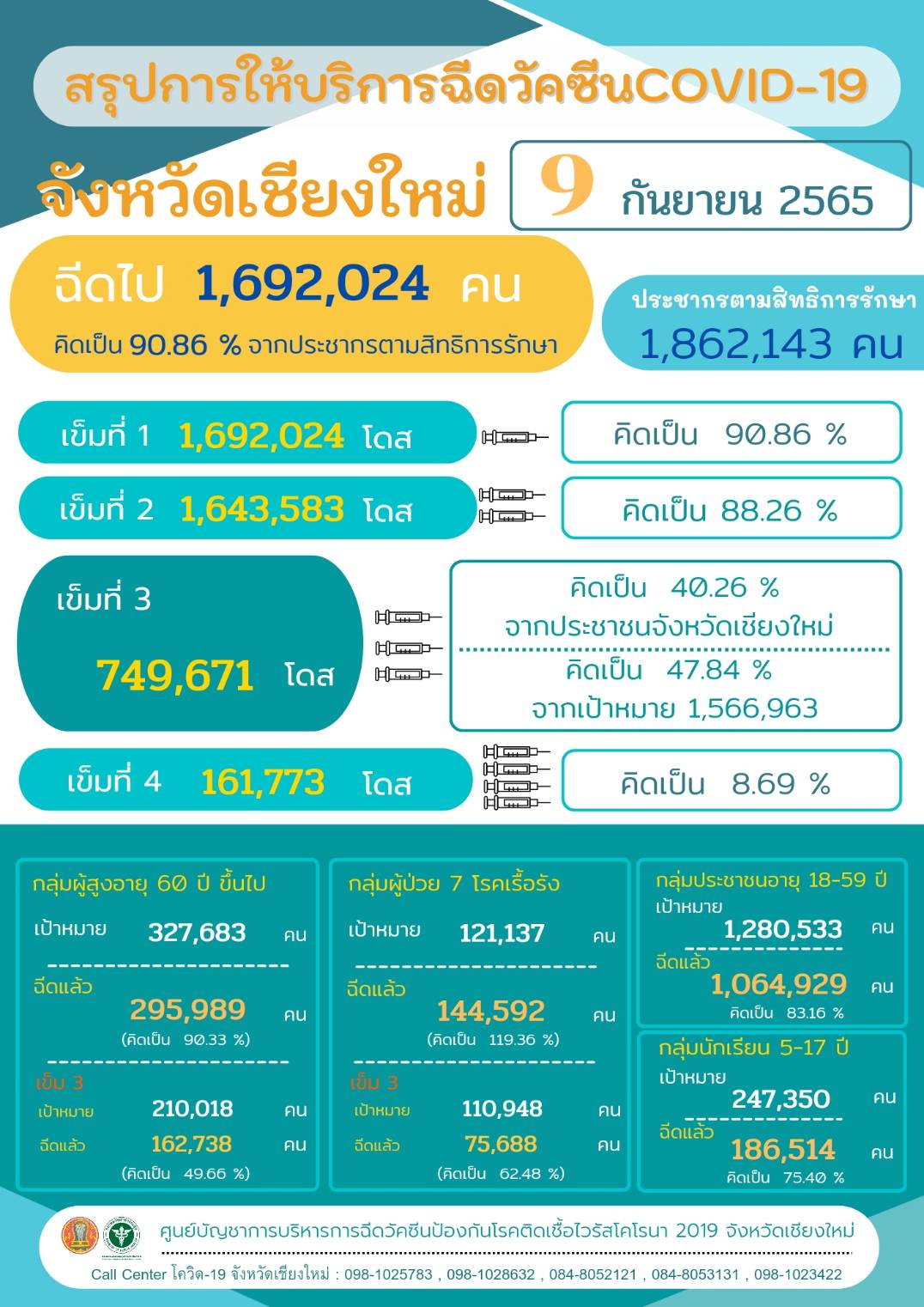 สรุปการให้บริการฉีดวัคซีนCOVID-19

จังหวัดเชียงใหม่

9 กันยายน 2565

ฉีดไป 1,692,024 คน

คิดเป็น 90.86 % จากประชากรตามสิทธิการรักษา

ประชากรตามสิทธิการรักษา
1,862,143 คน

เข็มที่ 1 1,692,024 โดส

คิดเป็น 90.86 %

เข็มที่ 2 1,643,583 โดส

คิดเป็น 88.26 %

เข็มที่ 3
749,671 โดส

คิดเป็น 40.26 %
จากประชาชนจังหวัดเชียงใหม่
คิดเป็น 47.84 %
จากเป้าหมาย 1,566,963

เข็มที่ 4 161,773 โดส

คิดเป็น 8.69 %

กลุ่มผู้สูงอายุ 60 ปี ขึ้นไป
เป้าหมาย 327,683 คน
ฉีดแล้ว 295,989 คน
(คิดเป็น 90.33 %)
เข็ม 3
เป้าหมาย 210,018 คน
ฉีดแล้ว 162,738 คน
(คิดเป็น 49.66 %)

กลุ่มผู้ป่วย 7 โรคเรื้อรัง
เป้าหมาย 121,137 คน
ฉีดแล้ว 144,592 คน
(คิดเป็น 119.36 %)
เข็ม 3
เป้าหมาย 110,948 คน
ฉีดแล้ว 75,688 คน
(คิดเป็น 62.48 %)

กลุ่มประชาชนอายุ 18-59 ปี
เป้าหมาย
1,280,533 คน
ฉีดแล้ว
1,064,929 คน
คิดเป็น 83.16 %

กลุ่มนักเรียน 5-17 ปี
เป้าหมาย
247,350 คน
ฉีดแล้ว
186,514 คน
คิดเป็น 75.40 %

ศูนย์บัญชาการบริหารการฉีดวัคซีนป้องกันโรคติดเชื้อไวรัสโคโรนา 2019 จังหวัดเชียงใหม่

Call Center โควิด-19 จังหวัดเชียงใหม่ : 098-1025783 , 098-1028632 , 084-8052121 , 084-8053131 , 098-1023422